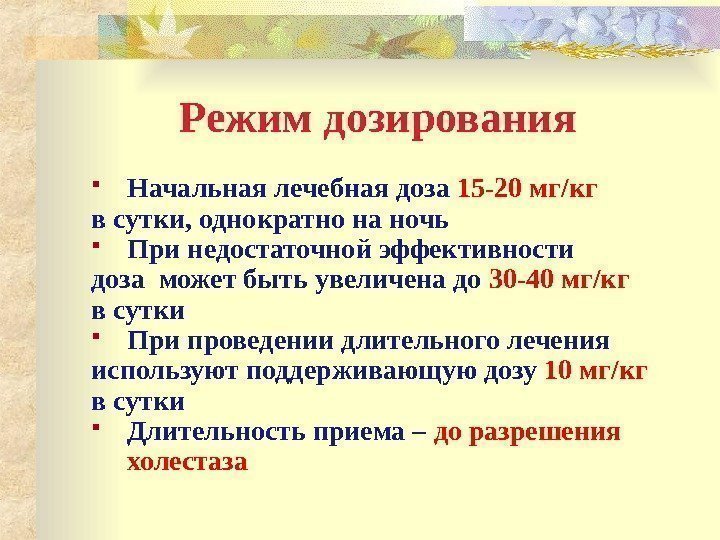 Режим дозирования

- Начальная лечебная доза 15-20 мг/кг в сутки, однократно на ночь
- При недостаточной эффективности доза может быть увеличена до 30-40 мг/кг в сутки
- При проведении длительного лечения используют поддерживающую дозу 10 мг/кг в сутки
- Длительность приема – до разрешения холестаза